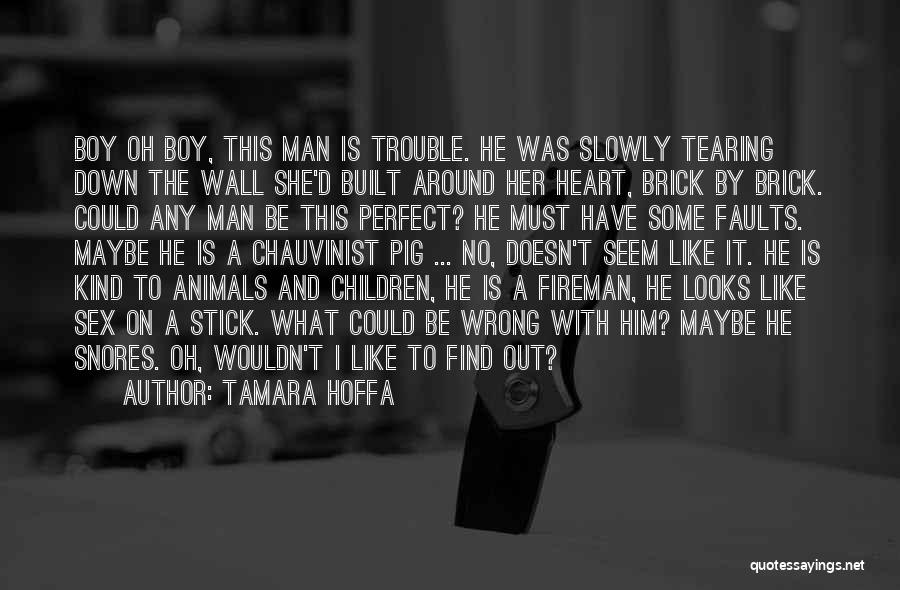 BOY OH BOY, THIS MAN IS TROUBLE. HE WAS SLOWLY TEARING DOWN THE WALL SHE'D BUILT AROUND HER HEART, BRICK BY BRICK. COULD ANY MAN BE THIS PERFECT? HE MUST HAVE SOME FAULTS. MAYBE HE IS A CHAUVINIST PIG ... NO, DOESN'T SEEM LIKE IT. HE IS KIND TO ANIMALS AND CHILDREN, HE IS A FIREMAN, HE LOOKS LIKE SEX ON A STICK. WHAT COULD BE WRONG WITH HIM? MAYBE HE SNORES. OH, WOULDN'T I LIKE TO FIND OUT?

AUTHOR: TAMARA HOFFA

quotessayings.net